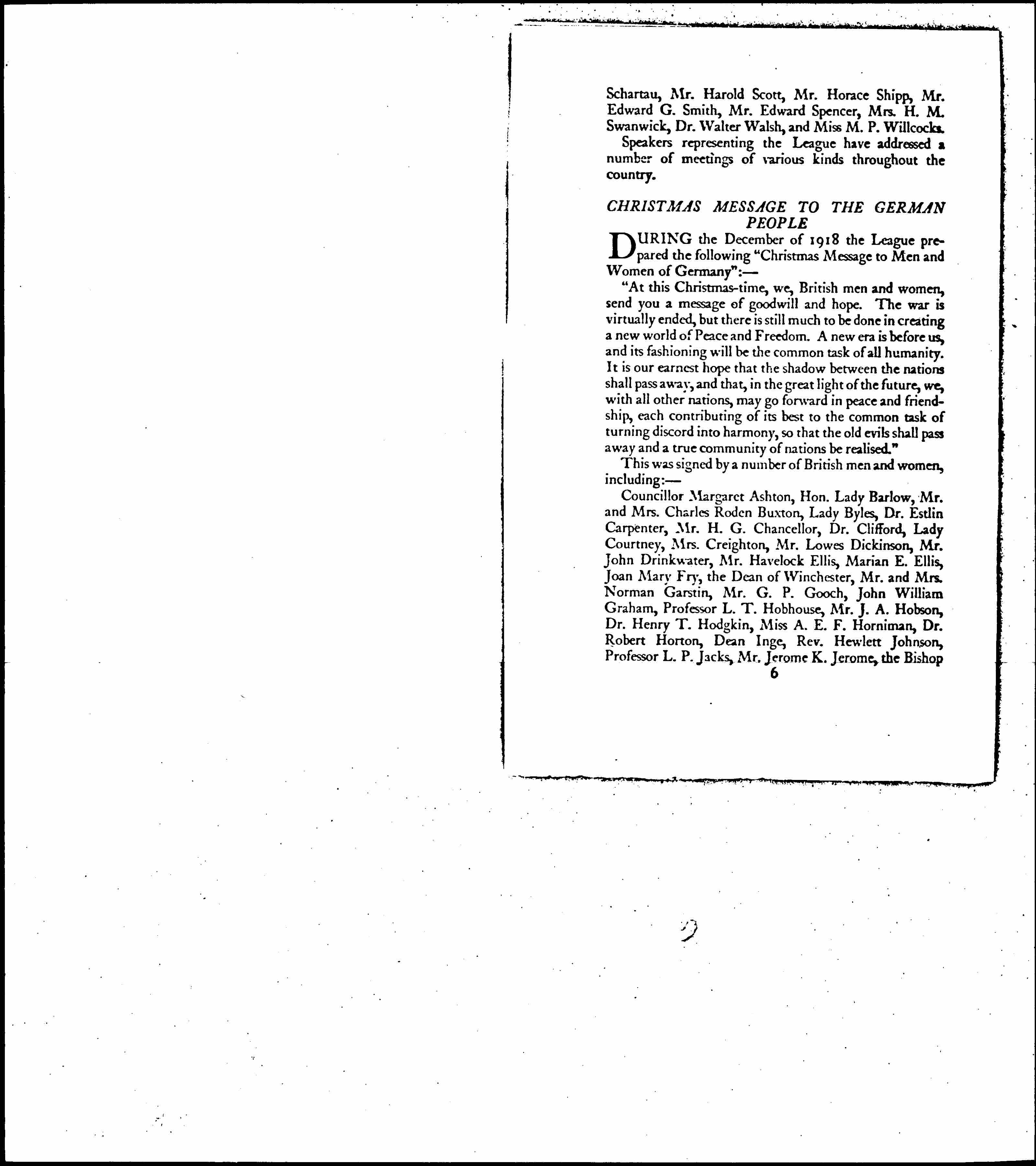 Schartau, Mr. Harold Scott, Mr. Horace Shipp, Mr. Edward G. Smith, Mr. Edward Spencer, Mrs. H. M. Swanwick, Dr. Walter Walsh, and Miss M. P. Willcocks.

Speakers representing the League have addressed a number of meetings of various kinds throughout the country.

CHRISTMAS MESSAGE TO THE GERMAN PEOPLE

DURING the December of 1918 the League prepared the following "Christmas Message to Men and Women of Germany":—

"At this Christmas-time, we, British men and women, send you a message of goodwill and hope. The war is virtually ended, but there is still much to be done in creating a new world of Peace and Freedom. A new era is before us, and its fashioning will be the common task of all humanity. It is our earnest hope that the shadow between the nations shall pass away, and that, in the great light of the future, we, with all other nations, may go forward in peace and friendship, each contributing of its best to the common task of turning discord into harmony, so that the old evils shall pass away and a true community of nations be realised."

This was signed by a number of British men and women, including:—

Councillor Margaret Ashton, Hon. Lady Barlow, Mr. and Mrs. Charles Roden Buxton, Lady Byles, Dr. Estlin Carpenter, Mr. H. G. Chancellor, Dr. Clifford, Lady Courtney, Mrs. Creighton, Mr. Lowes Dickinson, Mr. John Drinkwater, Mr. Havelock Ellis, Marian E. Ellis, Joan Mary Fry, the Dean of Winchester, Mr. and Mrs. Norman Garstin, Mr. G. P. Gooch, John William Graham, Professor L. T. Hobhouse, Mr. J. A. Hobson, Dr. Henry T. Hodgkin, Miss A. E. F. Horniman, Dr. Robert Horton, Dean Inge, Rev. Hewlett Johnson, Professor L. P. Jacks, Mr. Jerome K. Jerome, the Bishop

6